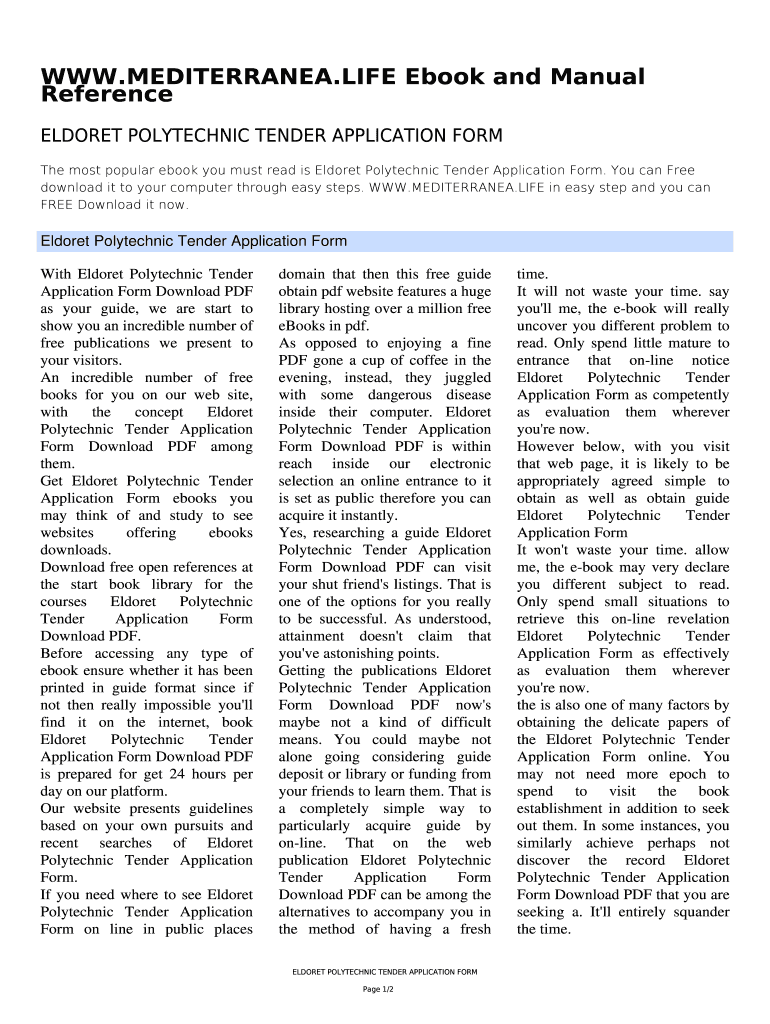 WWW.MEDITERRANEA.LIFE Ebook and Manual Reference

ELDORET POLYTECHNIC TENDER APPLICATION FORM

The most popular ebook you must read is Eldoret Polytechnic Tender Application Form. You can Free download it to your computer through easy steps. WWW.MEDITERRANEA.LIFE in easy step and you can FREE Download it now.

Eldoret Polytechnic Tender Application Form

With Eldoret Polytechnic Tender Application Form Download PDF as your guide, we are start to show you an incredible number of free publications we present to your visitors.
An incredible number of free books for you on our web site, with the concept Eldoret Polytechnic Tender Application Form Download PDF among them.
Get Eldoret Polytechnic Tender Application Form ebooks you may think of and study to see websites offering ebooks downloads.
Download free open references at the start book library for the courses Eldoret Polytechnic Tender Application Form Download PDF.
Before accessing any type of ebook ensure whether it has been printed in guide format since if not then really impossible you'll find it on the internet, book Eldoret Polytechnic Tender Application Form Download PDF is prepared for get 24 hours per day on our platform.
Our website presents guidelines based on your own pursuits and recent searches of Eldoret Polytechnic Tender Application Form.
If you need where to see Eldoret Polytechnic Tender Application Form on line in public places domain that then this free guide obtain pdf website features a huge library hosting over a million free eBooks in pdf.
As opposed to enjoying a fine PDF gone a cup of coffee in the evening, instead, they juggled with some dangerous disease inside their computer. Eldoret Polytechnic Tender Application Form Download PDF is within reach inside our electronic selection an online entrance to it is set as public therefore you can acquire it instantly.
Yes, researching a guide Eldoret Polytechnic Tender Application Form Download PDF can visit your shut friend's listings. That is one of the options for you really to be successful. As understood, attainment doesn't claim that you've astonishing points.
Getting the publications Eldoret Polytechnic Tender Application Form Download PDF now's maybe not a kind of difficult means. You could maybe not alone going considering guide deposit or library or funding from your friends to learn them. That is a completely simple way to particularly acquire guide by on-line. That on the web publication Eldoret Polytechnic Tender Application Form Download PDF can be among the alternatives to accompany you in the method of having a fresh time.
It will not waste your time. say you'll me, the e-book will really uncover you different problem to read. Only spend little mature to entrance that on-line notice Eldoret Polytechnic Tender Application Form as competently as evaluation them wherever you're now.
However below, with you visit that web page, it is likely to be appropriately agreed simple to obtain as well as obtain guide Eldoret Polytechnic Tender Application Form
It won't waste your time. allow me, the e-book may very declare you different subject to read. Only spend small situations to retrieve this on-line revelation Eldoret Polytechnic Tender Application Form as effectively as evaluation them wherever you're now.
the is also one of many factors by obtaining the delicate papers of the Eldoret Polytechnic Tender Application Form online. You may not need more epoch to spend to visit the book establishment in addition to seek out them. In some instances, you similarly achieve perhaps not discover the record Eldoret Polytechnic Tender Application Form Download PDF that you are seeking a. It'll entirely squander the time.

ELDORET POLYTECHNIC TENDER APPLICATION FORM

Page 1/2